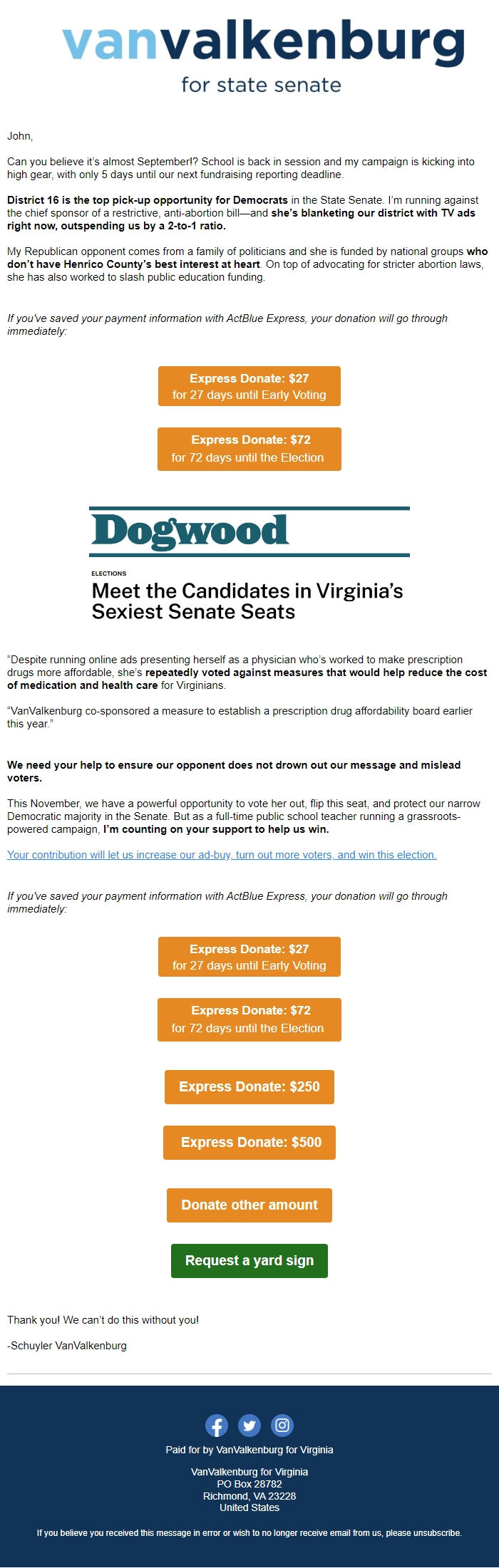 vanvalkenburg
for state senate

John,

Can you believe it's almost September!? School is back in session and my campaign is kicking into high gear, with only 5 days until our next fundraising reporting deadline.

District 16 is the top pick-up opportunity for Democrats in the State Senate. I'm running against the chief sponsor of a restrictive, anti-abortion bill—and she's blanketing our district with TV ads right now, outspending us by a 2-to-1 ratio.

My Republican opponent comes from a family of politicians and she is funded by national groups who don't have Henrico County's best interest at heart. On top of advocating for stricter abortion laws, she has also worked to slash public education funding.

If you've saved your payment information with ActBlue Express, your donation will go through immediately:

Express Donate: $27
for 27 days until Early Voting

Express Donate: $72
for 72 days until the Election

Dogwood

ELECTIONS
Meet the Candidates in Virginia's Sexiest Senate Seats

"Despite running online ads presenting herself as a physician who's worked to make prescription drugs more affordable, she's repeatedly voted against measures that would help reduce the cost of medication and health care for Virginians.

"VanValkenburg co-sponsored a measure to establish a prescription drug affordability board earlier this year."

We need your help to ensure our opponent does not drown out our message and mislead voters.

This November, we have a powerful opportunity to vote her out, flip this seat, and protect our narrow Democratic majority in the Senate. But as a full-time public school teacher running a grassroots-powered campaign, I'm counting on your support to help us win.

Your contribution will let us increase our ad-buy, turn out more voters, and win this election.

If you've saved your payment information with ActBlue Express, your donation will go through immediately:

Express Donate: $27
for 27 days until Early Voting

Express Donate: $72
for 72 days until the Election

Express Donate: $250

Express Donate: $500

Donate other amount

Request a yard sign

Thank you! We can't do this without you!

-Schuyler VanValkenburg

Paid for by VanValkenburg for Virginia

VanValkenburg for Virginia
PO Box 28782
Richmond, VA 23228
United States

If you believe you received this message in error or wish to no longer receive email from us, please unsubscribe.